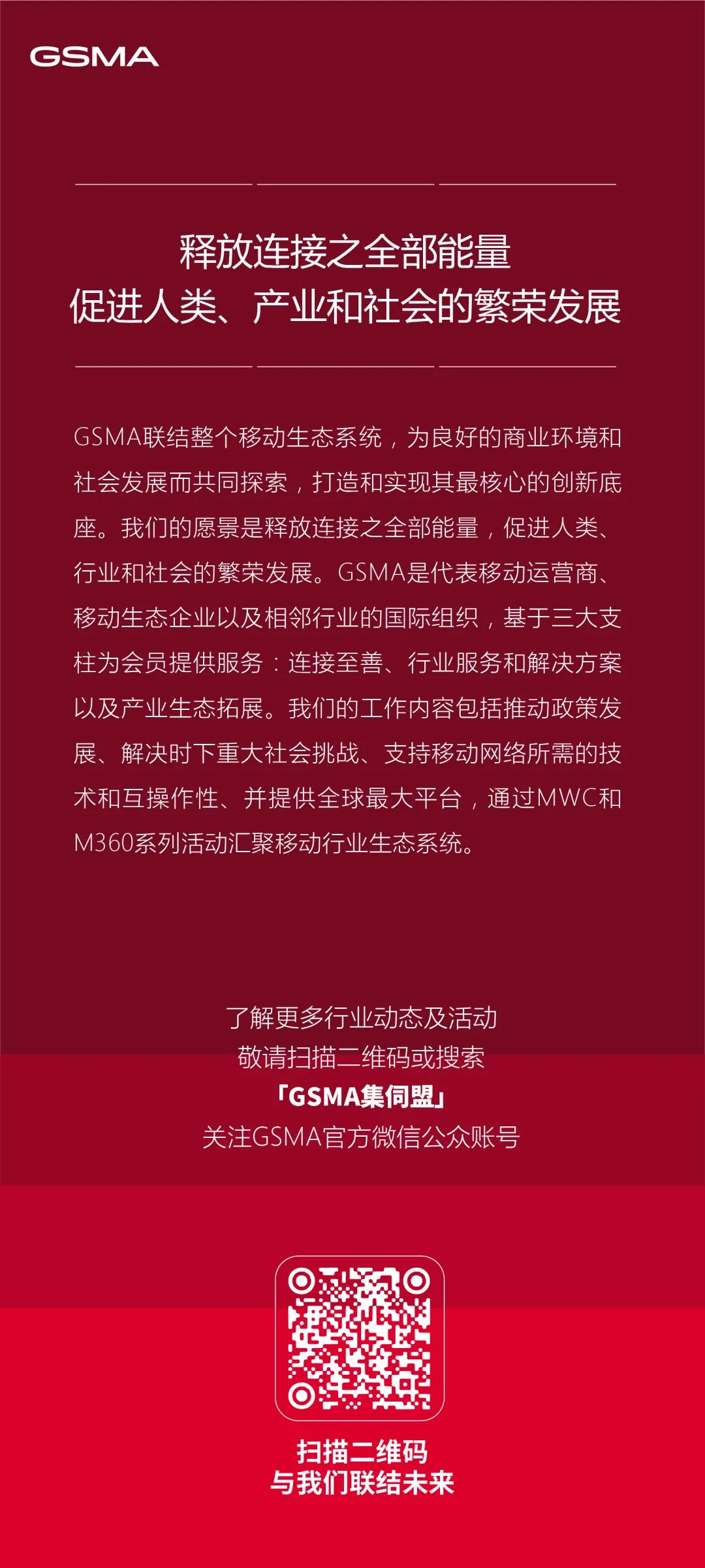 GSMA

释放连接之全部能量
促进人类、产业和社会的繁荣发展

GSMA联结整个移动生态系统，为良好的商业环境和社会发展而共同探索，打造和实现其最核心的创新底座。我们的愿景是释放连接之全部能量，促进人类、行业和社会的繁荣发展。GSMA是代表移动运营商、移动生态企业以及相邻行业的国际组织，基于三大支柱为会员提供服务：连接至善、行业服务和解决方案以及产业生态拓展。我们的工作内容包括推动政策发展、解决时下重大社会挑战、支持移动网络所需的技术和互操作性、并提供全球最大平台，通过MWC和M360系列活动汇聚移动行业生态系统。

了解更多行业动态及活动
敬请扫描二维码或搜索
「GSMA集伺盟」
关注GSMA官方微信公众账号

扫描二维码
与我们联结未来